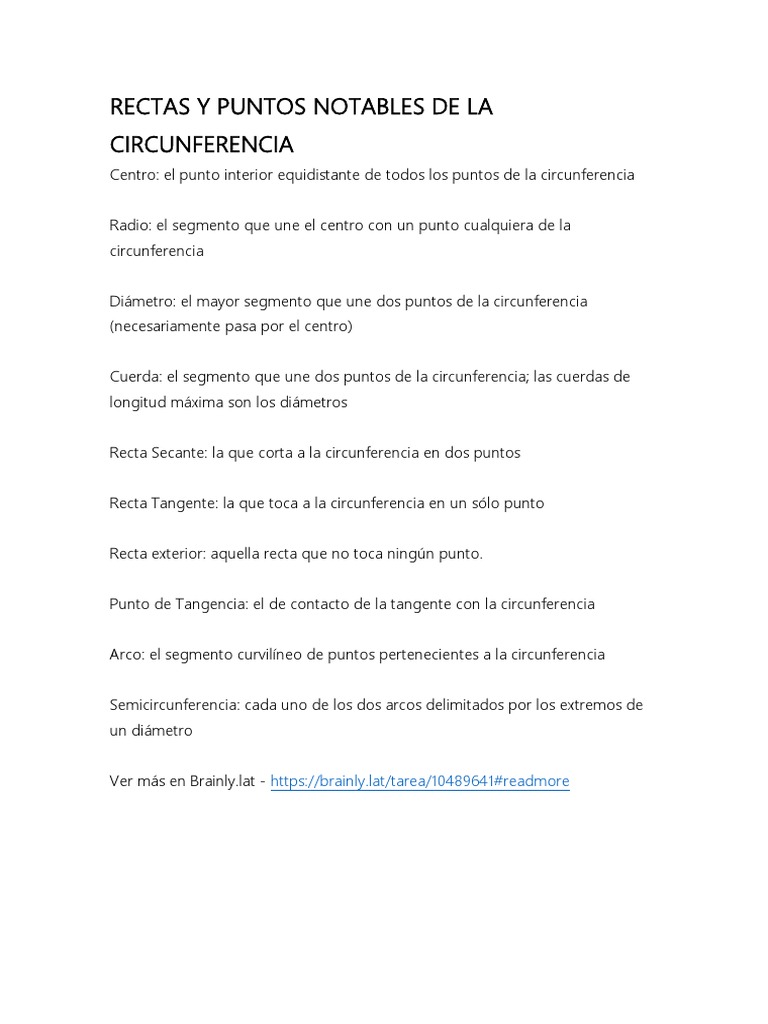 RECTAS Y PUNTOS NOTABLES DE LA CIRCUNFERENCIA

Centro: el punto interior equidistante de todos los puntos de la circunferencia

Radio: el segmento que une el centro con un punto cualquiera de la circunferencia

Diámetro: el mayor segmento que une dos puntos de la circunferencia (necesariamente pasa por el centro)

Cuerda: el segmento que une dos puntos de la circunferencia; las cuerdas de longitud máxima son los diámetros

Recta Secante: la que corta a la circunferencia en dos puntos

Recta Tangente: la que toca a la circunferencia en un sólo punto

Recta exterior: aquella recta que no toca ningún punto.

Punto de Tangencia: el de contacto de la tangente con la circunferencia

Arco: el segmento curvilíneo de puntos pertenecientes a la circunferencia

Semicircunferencia: cada uno de los dos arcos delimitados por los extremos de un diámetro

Ver más en Brainly.lat - https://brainly.lat/tarea/10489641#readmore